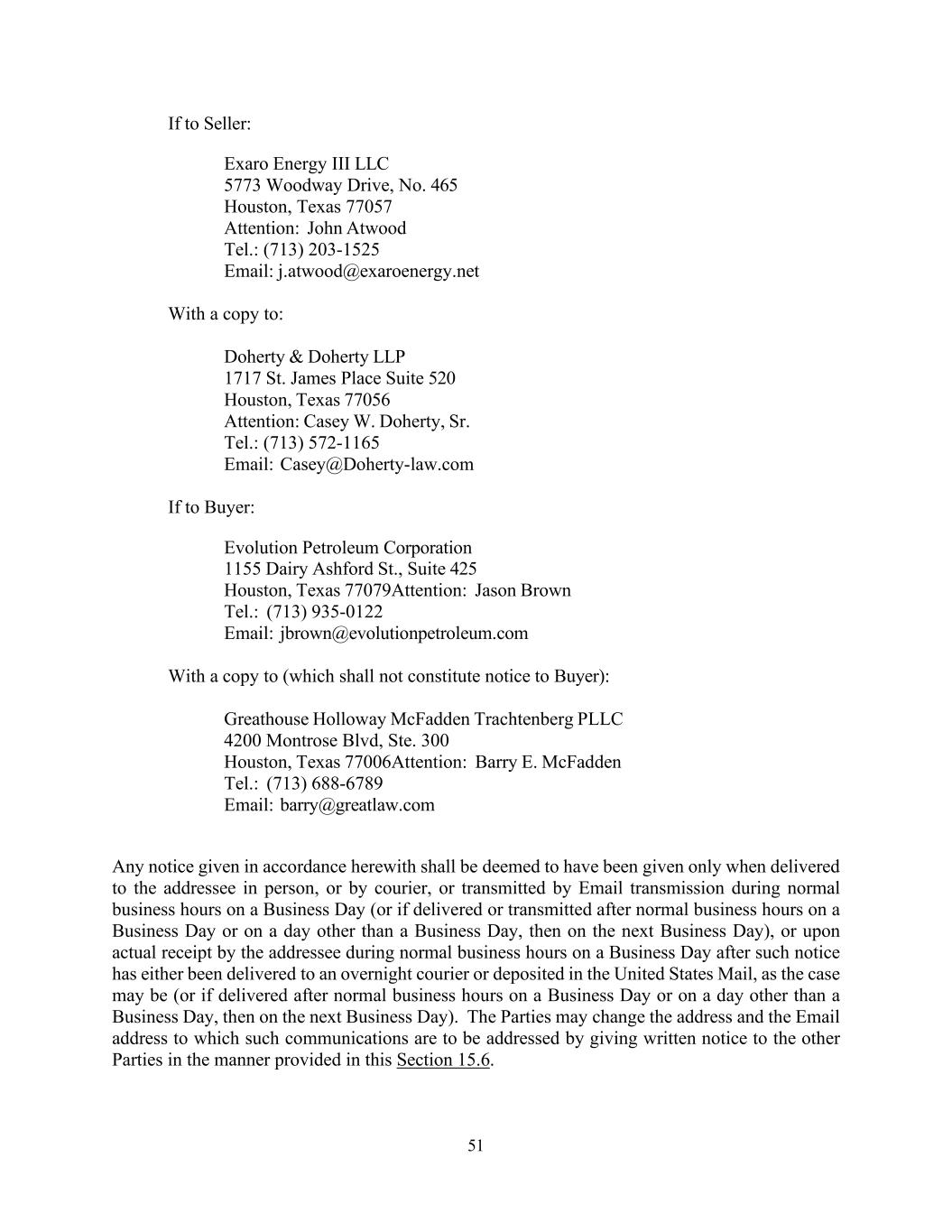 If to Seller:

Exaro Energy III LLC
5773 Woodway Drive, No. 465
Houston, Texas 77057
Attention: John Atwood
Tel.: (713) 203-1525
Email: j.atwood@exaroenergy.net

With a copy to:

Doherty & Doherty LLP
1717 St. James Place Suite 520
Houston, Texas 77056
Attention: Casey W. Doherty, Sr.
Tel.: (713) 572-1165
Email: Casey@Doherty-law.com

If to Buyer:

Evolution Petroleum Corporation
1155 Dairy Ashford St., Suite 425
Houston, Texas 77079Attention: Jason Brown
Tel.: (713) 935-0122
Email: jbrown@evolutionpetroleum.com

With a copy to (which shall not constitute notice to Buyer):

Greathouse Holloway McFadden Trachtenberg PLLC
4200 Montrose Blvd, Ste. 300
Houston, Texas 77006Attention: Barry E. McFadden
Tel.: (713) 688-6789
Email: barry@greatlaw.com

Any notice given in accordance herewith shall be deemed to have been given only when delivered to the addressee in person, or by courier, or transmitted by Email transmission during normal business hours on a Business Day (or if delivered or transmitted after normal business hours on a Business Day or on a day other than a Business Day, then on the next Business Day), or upon actual receipt by the addressee during normal business hours on a Business Day after such notice has either been delivered to an overnight courier or deposited in the United States Mail, as the case may be (or if delivered after normal business hours on a Business Day or on a day other than a Business Day, then on the next Business Day). The Parties may change the address and the Email address to which such communications are to be addressed by giving written notice to the other Parties in the manner provided in this Section 15.6.

51